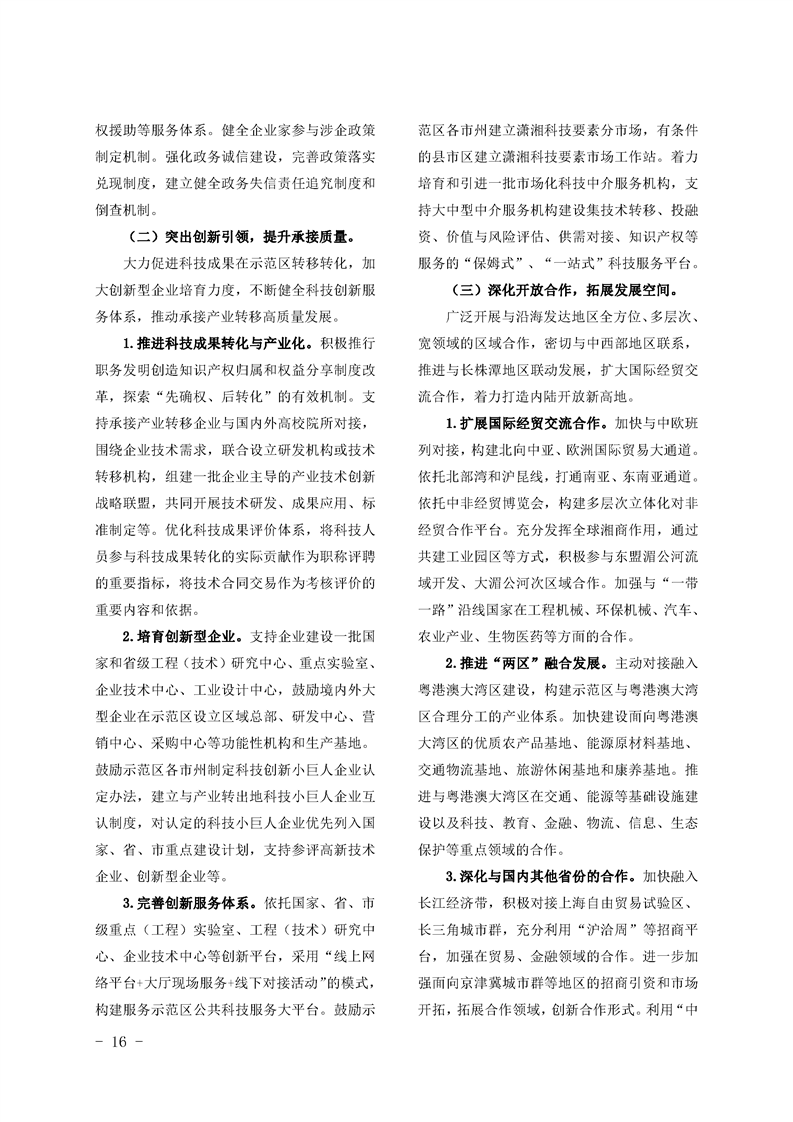 权援助等服务体系。健全企业家参与涉企政策制定机制。强化政务诚信建设，完善政策落实兑现制度，建立健全政务失信责任追究制度和倒查机制。

（二）突出创新引领，提升承接质量。

大力促进科技成果在示范区转移转化，加大创新型企业培育力度，不断健全科技创新服务体系，推动承接产业转移高质量发展。

1.推进科技成果转化与产业化。积极推行职务发明创造知识产权归属和权益分享制度改革，探索“先确权、后转化”的有效机制。支持承接产业转移企业与国内外高校院所对接，围绕企业技术需求，联合设立研发机构或技术转移机构，组建一批企业主导的产业技术创新战略联盟，共同开展技术研发、成果应用、标准制定等。优化科技成果评价体系，将科技人员参与科技成果转化的实际贡献作为职称评聘的重要指标，将技术合同交易作为考核评价的重要内容和依据。

2.培育创新型企业。支持企业建设一批国家和省级工程（技术）研究中心、重点实验室、企业技术中心、工业设计中心，鼓励境内外大型企业在示范区设立区域总部、研发中心、营销中心、采购中心等功能性机构和生产基地。鼓励示范区各市州制定科技创新小巨人企业认定办法，建立与产业转出地科技小巨人企业互认制度，对认定的科技小巨人企业优先列入国家、省、市重点建设计划，支持参评高新技术企业、创新型企业等。

3.完善创新服务体系。依托国家、省、市级重点（工程）实验室、工程（技术）研究中心、企业技术中心等创新平台，采用“线上网络平台+大厅现场服务+线下对接活动”的模式，构建服务示范区公共科技服务大平台。鼓励示范区各市州建立潇湘科技要素分市场，有条件的县市区建立潇湘科技要素市场工作站。着力培育和引进一批市场化科技中介服务机构，支持大中型中介服务机构建设集技术转移、投融资、价值与风险评估、供需对接、知识产权等服务的“保姆式”、“一站式”科技服务平台。

（三）深化开放合作，拓展发展空间。

广泛开展与沿海发达地区全方位、多层次、宽领域的区域合作，密切与中西部地区联系，推进与长株潭地区联动发展，扩大国际经贸交流合作，着力打造内陆开放新高地。

1.扩展国际经贸交流合作。加快与中欧班列对接，构建北向中亚、欧洲国际贸易大通道。依托北部湾和沪昆线，打通南亚、东南亚通道。依托中非经贸博览会，构建多层次立体化对非经贸合作平台。充分发挥全球湘商作用，通过共建工业园区等方式，积极参与东盟湄公河流域开发、大湄公河次区域合作。加强与“一带一路”沿线国家在工程机械、环保机械、汽车、农业产业、生物医药等方面的合作。

2.推进“两区”融合发展。主动对接融入粤港澳大湾区建设，构建示范区与粤港澳大湾区合理分工的产业体系。加快建设面向粤港澳大湾区的优质农产品基地、能源原材料基地、交通物流基地、旅游休闲基地和康养基地。推进与粤港澳大湾区在交通、能源等基础设施建设以及科技、教育、金融、物流、信息、生态保护等重点领域的合作。

3.深化与国内其他省份的合作。加快融入长江经济带，积极对接上海自由贸易试验区、长三角城市群，充分利用“沪洽周”等招商平台，加强在贸易、金融领域的合作。进一步加强面向京津冀城市群等地区的招商引资和市场开拓，拓展合作领域，创新合作形式。利用“中

- 16 -